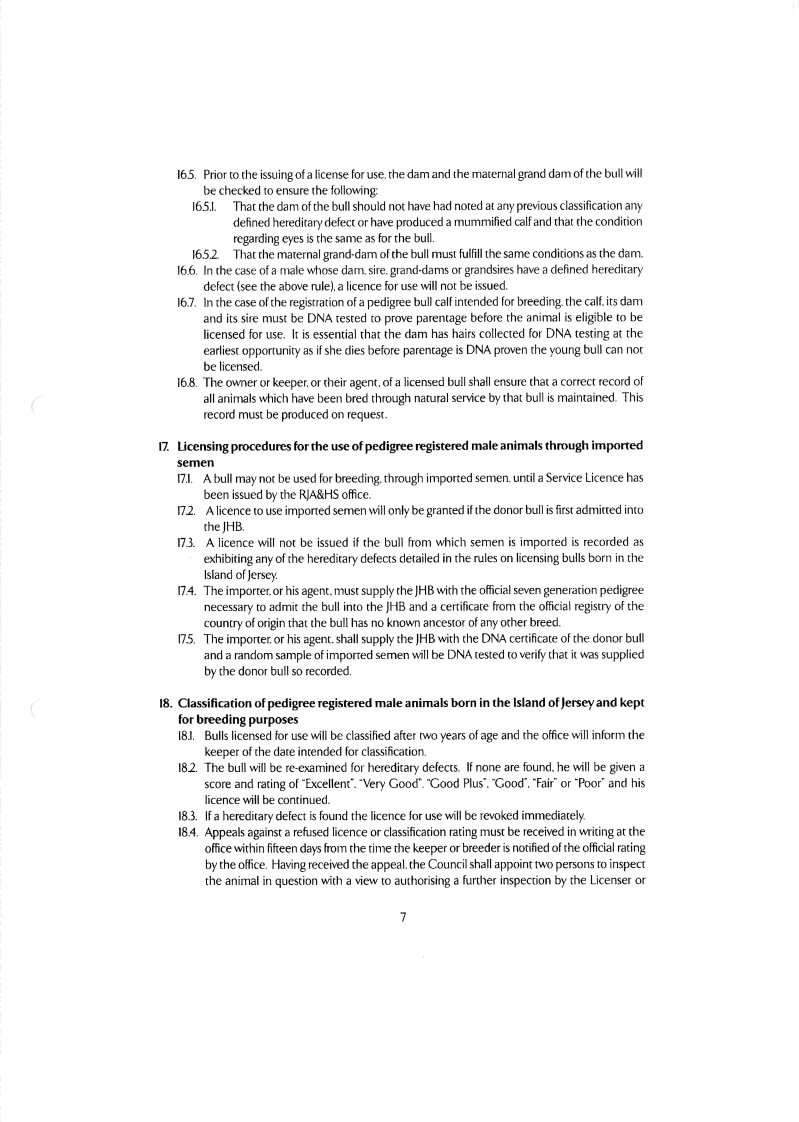 16.5. Prior to the issuing of a license for use, the dam and the maternal grand dam of the bull will be checked to ensure the following:

16.5.1. That the dam of the bull should not have had noted at any previous classification any defined hereditary defect or have produced a mummified calf and that the condition regarding eyes is the same as for the bull.

16.5.2. That the maternal grand-dam of the bull must fulfill the same conditions as the dam.

16.6. In the case of a male whose dam, sire, grand-dams or grandsires have a defined hereditary defect (see the above rule), a licence for use will not be issued.

16.7. In the case of the registration of a pedigree bull calf intended for breeding, the calf, its dam and its sire must be DNA tested to prove parentage before the animal is eligible to be licensed for use. It is essential that the dam has hairs collected for DNA testing at the earliest opportunity as if she dies before parentage is DNA proven the young bull can not be licensed.

16.8. The owner or keeper, or their agent, of a licensed bull shall ensure that a correct record of all animals which have been bred through natural service by that bull is maintained. This record must be produced on request.

17. Licensing procedures for the use of pedigree registered male animals through imported semen

17.1. A bull may not be used for breeding, through imported semen, until a Service Licence has been issued by the RJA&HS office.

17.2. A licence to use imported semen will only be granted if the donor bull is first admitted into the JHB.

17.3. A licence will not be issued if the bull from which semen is imported is recorded as exhibiting any of the hereditary defects detailed in the rules on licensing bulls born in the Island of Jersey.

17.4. The importer, or his agent, must supply the JHB with the official seven generation pedigree necessary to admit the bull into the JHB and a certificate from the official registry of the country of origin that the bull has no known ancestor of any other breed.

17.5. The importer, or his agent, shall supply the JHB with the DNA certificate of the donor bull and a random sample of imported semen will be DNA tested to verify that it was supplied by the donor bull so recorded.

18. Classification of pedigree registered male animals born in the Island of Jersey and kept for breeding purposes

18.1. Bulls licensed for use will be classified after two years of age and the office will inform the keeper of the date intended for classification.

18.2. The bull will be re-examined for hereditary defects. If none are found, he will be given a score and rating of "Excellent", "Very Good", "Good Plus", "Good", "Fair" or "Poor" and his licence will be continued.

18.3. If a hereditary defect is found the licence for use will be revoked immediately.

18.4. Appeals against a refused licence or classification rating must be received in writing at the office within fifteen days from the time the keeper or breeder is notified of the official rating by the office. Having received the appeal, the Council shall appoint two persons to inspect the animal in question with a view to authorising a further inspection by the Licenser or

7